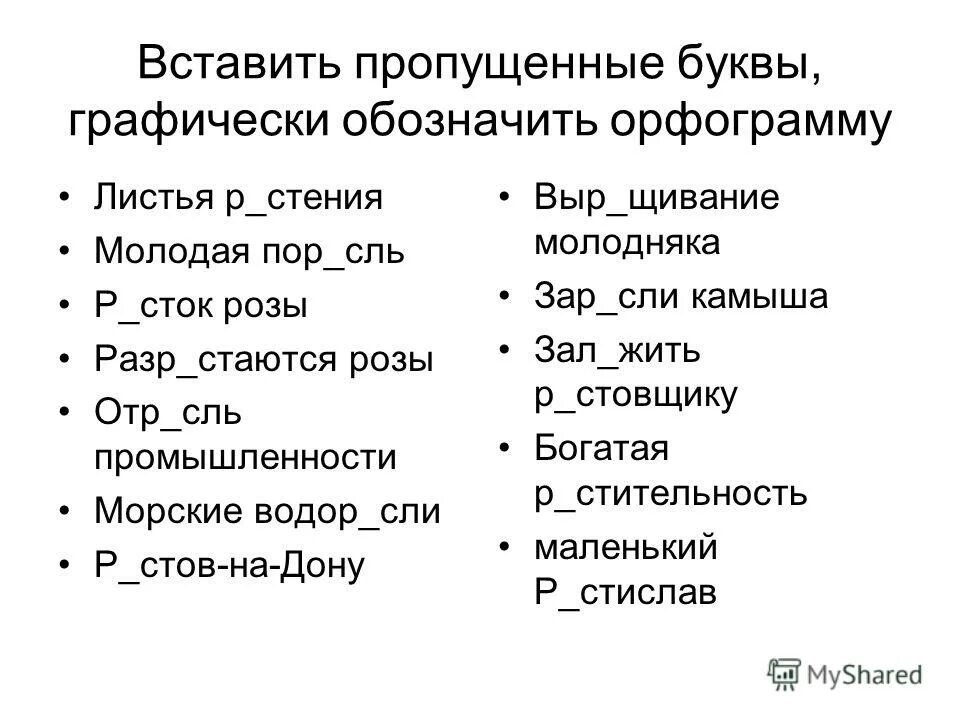 Вставить пропущенные буквы, графически обозначить орфограмму

• Листья р_стения
• Молодая пор_сль
• Р_сток розы
• Разр_стаются розы
• Отр_сль промышленности
• Морские водор_сли
• Р_стов-на-Дону

• Выр_щивание молодняка
• Зар_сли камыша
• Зал_жить р_стовщику
• Богатая р_стительность
• маленький Р_стислав

MyShared